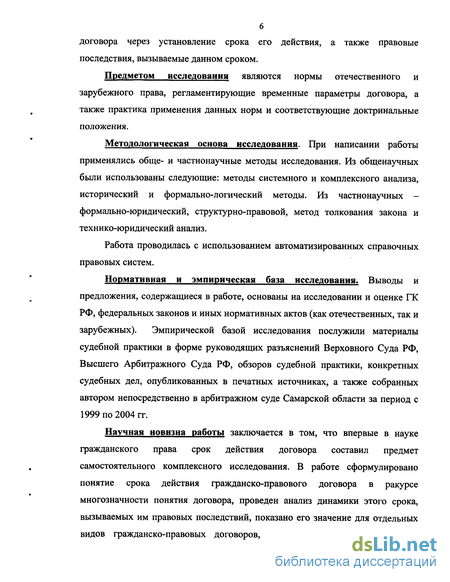 6

договора через установление срока его действия, а также правовые последствия, вызываемые данном сроком.

Предметом исследования являются нормы отечественного и зарубежного права, регламентирующие временные параметры договора, а также практика применения данных норм и соответствующие доктринальные положения.

Методологическая основа исследования. При написании работы применялись обще- и частнонаучные методы исследования. Из общенаучных были использованы следующие: методы системного и комплексного анализа, исторический и формально-логический методы. Из частнонаучных – формально-юридический, структурно-правовой, метод толкования закона и технико-юридический анализ.

Работа проводилась с использованием автоматизированных справочных правовых систем.

Нормативная и эмпирическая база исследования. Выводы и предложения, содержащиеся в работе, основаны на исследовании и оценке ГК РФ, федеральных законов и иных нормативных актов (как отечественных, так и зарубежных). Эмпирической базой исследования послужили материалы судебной практики в форме руководящих разъяснений Верховного Суда РФ, Высшего Арбитражного Суда РФ, обзоров судебной практики, конкретных судебных дел, опубликованных в печатных источниках, а также собранных автором непосредственно в арбитражном суде Самарской области за период с 1999 по 2004 гг.

Научная новизна работы заключается в том, что впервые в науке гражданского права срок действия договора составил предмет самостоятельного комплексного исследования. В работе сформулировано понятие срока действия гражданско-правового договора в ракурсе многозначности понятия договора, проведен анализ динамики этого срока, вызываемых им правовых последствий, показано его значение для отдельных видов гражданско-правовых договоров,

dsLib.net
библиотека диссертаций